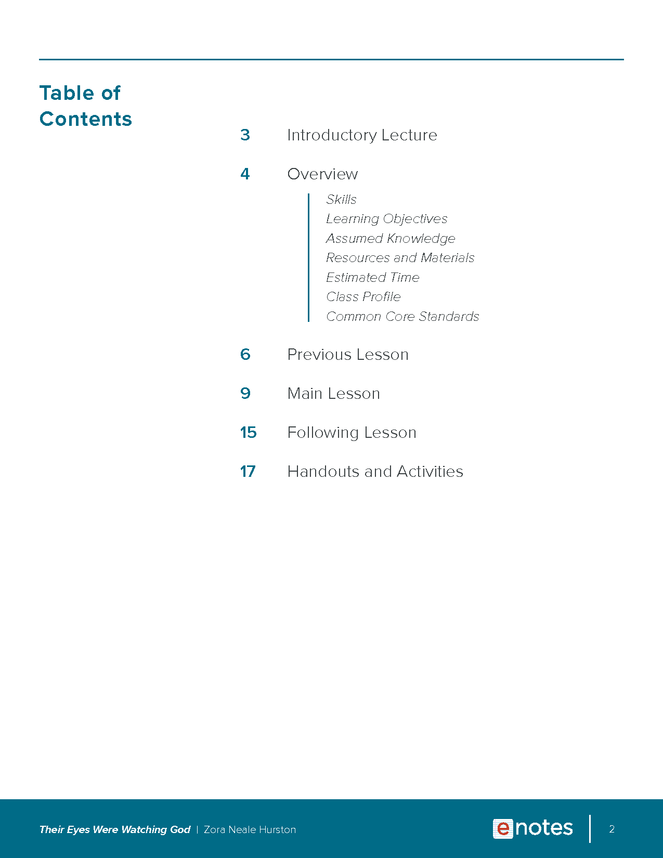 Table of Contents

3 Introductory Lecture

4 Overview

Skills
Learning Objectives
Assumed Knowledge
Resources and Materials
Estimated Time
Class Profile
Common Core Standards

6 Previous Lesson

9 Main Lesson

15 Following Lesson

17 Handouts and Activities

Their Eyes Were Watching God | Zora Neale Hurston

enotes 2